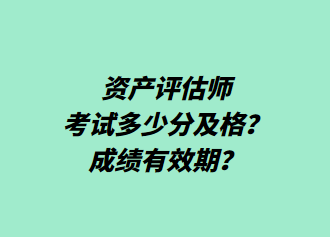 资产评估师
考试多少分及格？
成绩有效期？